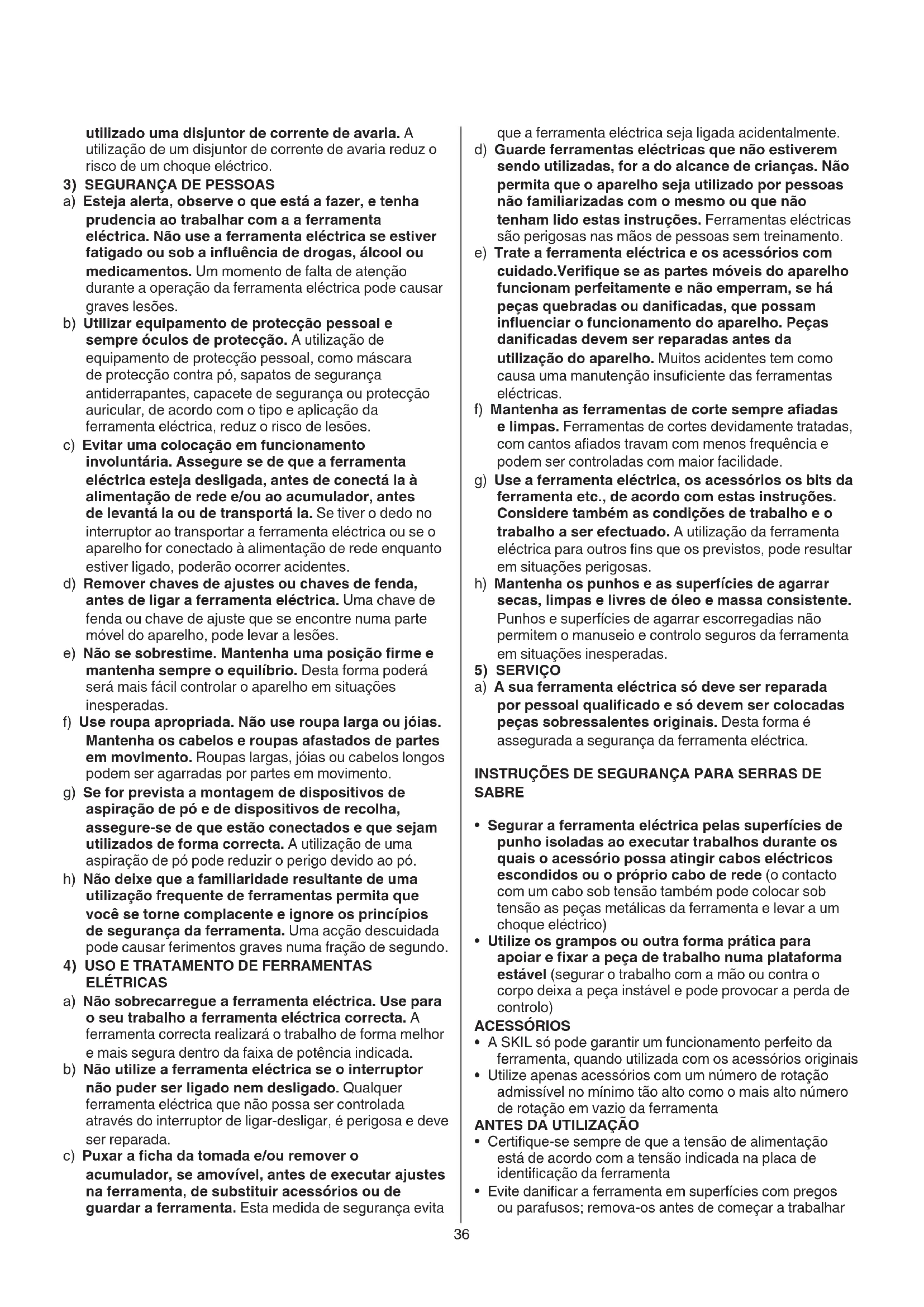 utilizado uma disjuntor de corrente de avaria. A utilização de um disjuntor de corrente de avaria reduz o risco de um choque eléctrico.

3) SEGURANÇA DE PESSOAS

a) Esteja alerta, observe o que está a fazer, e tenha prudencia ao trabalhar com a a ferramenta eléctrica. Não use a ferramenta eléctrica se estiver fatigado ou sob a influência de drogas, álcool ou medicamentos. Um momento de falta de atenção durante a operação da ferramenta eléctrica pode causar graves lesões.

b) Utilizar equipamento de protecção pessoal e sempre óculos de protecção. A utilização de equipamento de protecção pessoal, como máscara de protecção contra pó, sapatos de segurança antiderrapantes, capacete de segurança ou protecção auricular, de acordo com o tipo e aplicação da ferramenta eléctrica, reduz o risco de lesões.

c) Evitar uma colocação em funcionamento involuntária. Assegure se de que a ferramenta eléctrica esteja desligada, antes de conectá la à alimentação de rede e/ou ao acumulador, antes de levantá la ou de transportá la. Se tiver o dedo no interruptor ao transportar a ferramenta eléctrica ou se o aparelho for conectado à alimentação de rede enquanto estiver ligado, poderão ocorrer acidentes.

d) Remover chaves de ajustes ou chaves de fenda, antes de ligar a ferramenta eléctrica. Uma chave de fenda ou chave de ajuste que se encontre numa parte móvel do aparelho, pode levar a lesões.

e) Não se sobrestime. Mantenha uma posição firme e mantenha sempre o equilíbrio. Desta forma poderá será mais fácil controlar o aparelho em situações inesperadas.

f) Use roupa apropriada. Não use roupa larga ou jóias. Mantenha os cabelos e roupas afastados de partes em movimento. Roupas largas, jóias ou cabelos longos podem ser agarradas por partes em movimento.

g) Se for prevista a montagem de dispositivos de aspiração de pó e de dispositivos de recolha, assegure-se de que estão conectados e que sejam utilizados de forma correcta. A utilização de uma aspiração de pó pode reduzir o perigo devido ao pó.

h) Não deixe que a familiaridade resultante de uma utilização frequente de ferramentas permita que você se torne complacente e ignore os princípios de segurança da ferramenta. Uma acção descuidada pode causar ferimentos graves numa fração de segundo.

4) USO E TRATAMENTO DE FERRAMENTAS ELÉTRICAS

a) Não sobrecarregue a ferramenta eléctrica. Use para o seu trabalho a ferramenta eléctrica correcta. A ferramenta correcta realizará o trabalho de forma melhor e mais segura dentro da faixa de potência indicada.

b) Não utilize a ferramenta eléctrica se o interruptor não puder ser ligado nem desligado. Qualquer ferramenta eléctrica que não possa ser controlada através do interruptor de ligar-desligar, é perigosa e deve ser reparada.

c) Puxar a ficha da tomada e/ou remover o acumulador, se amovível, antes de executar ajustes na ferramenta, de substituir acessórios ou de guardar a ferramenta. Esta medida de segurança evita que a ferramenta eléctrica seja ligada acidentalmente.

d) Guarde ferramentas eléctricas que não estiverem sendo utilizadas, for a do alcance de crianças. Não permita que o aparelho seja utilizado por pessoas não familiarizadas com o mesmo ou que não tenham lido estas instruções. Ferramentas eléctricas são perigosas nas mãos de pessoas sem treinamento.

e) Trate a ferramenta eléctrica e os acessórios com cuidado.Verifique se as partes móveis do aparelho funcionam perfeitamente e não emperram, se há peças quebradas ou danificadas, que possam influenciar o funcionamento do aparelho. Peças danificadas devem ser reparadas antes da utilização do aparelho. Muitos acidentes tem como causa uma manutenção insuficiente das ferramentas eléctricas.

f) Mantenha as ferramentas de corte sempre afiadas e limpas. Ferramentas de cortes devidamente tratadas, com cantos afiados travam com menos frequência e podem ser controladas com maior facilidade.

g) Use a ferramenta eléctrica, os acessórios os bits da ferramenta etc., de acordo com estas instruções. Considere também as condições de trabalho e o trabalho a ser efectuado. A utilização da ferramenta eléctrica para outros fins que os previstos, pode resultar em situações perigosas.

h) Mantenha os punhos e as superfícies de agarrar secas, limpas e livres de óleo e massa consistente. Punhos e superfícies de agarrar escorregadias não permitem o manuseio e controlo seguros da ferramenta em situações inesperadas.

5) SERVIÇO

a) A sua ferramenta eléctrica só deve ser reparada por pessoal qualificado e só devem ser colocadas peças sobressalentes originais. Desta forma é assegurada a segurança da ferramenta eléctrica.

INSTRUÇÕES DE SEGURANÇA PARA SERRAS DE SABRE

• Segurar a ferramenta eléctrica pelas superfícies de punho isoladas ao executar trabalhos durante os quais o acessório possa atingir cabos eléctricos escondidos ou o próprio cabo de rede (o contacto com um cabo sob tensão também pode colocar sob tensão as peças metálicas da ferramenta e levar a um choque eléctrico)

• Utilize os grampos ou outra forma prática para apoiar e fixar a peça de trabalho numa plataforma estável (segurar o trabalho com a mão ou contra o corpo deixa a peça instável e pode provocar a perda de controlo)

ACESSÓRIOS

• A SKIL só pode garantir um funcionamento perfeito da ferramenta, quando utilizada com os acessórios originais

• Utilize apenas acessórios com um número de rotação admissível no mínimo tão alto como o mais alto número de rotação em vazio da ferramenta

ANTES DA UTILIZAÇÃO

• Certifique-se sempre de que a tensão de alimentação está de acordo com a tensão indicada na placa de identificação da ferramenta

• Evite danificar a ferramenta em superfícies com pregos ou parafusos; remova-os antes de começar a trabalhar

36